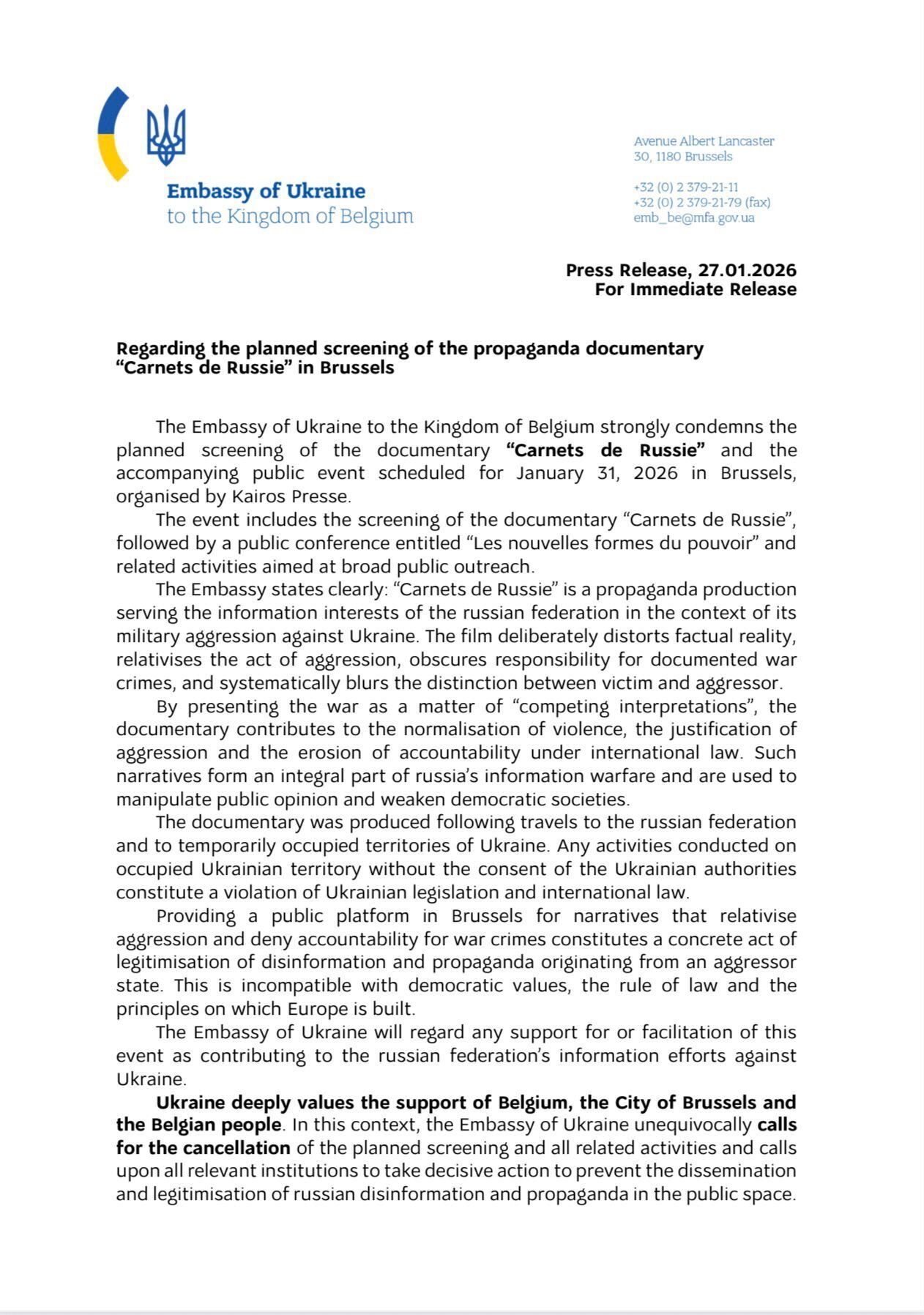 Embassy of Ukraine
to the Kingdom of Belgium

Avenue Albert Lancaster
30, 1180 Brussels

+32 (0) 2 379-21-11
+32 (0) 2 379-21-79 (fax)
emb_be@mfa.gov.ua

Press Release, 27.01.2026
For Immediate Release

Regarding the planned screening of the propaganda documentary "Carnets de Russie" in Brussels

The Embassy of Ukraine to the Kingdom of Belgium strongly condemns the planned screening of the documentary "Carnets de Russie" and the accompanying public event scheduled for January 31, 2026 in Brussels, organised by Kairos Presse.

The event includes the screening of the documentary "Carnets de Russie", followed by a public conference entitled "Les nouvelles formes du pouvoir" and related activities aimed at broad public outreach.

The Embassy states clearly: "Carnets de Russie" is a propaganda production serving the information interests of the russian federation in the context of its military aggression against Ukraine. The film deliberately distorts factual reality, relativises the act of aggression, obscures responsibility for documented war crimes, and systematically blurs the distinction between victim and aggressor.

By presenting the war as a matter of "competing interpretations", the documentary contributes to the normalisation of violence, the justification of aggression and the erosion of accountability under international law. Such narratives form an integral part of russia's information warfare and are used to manipulate public opinion and weaken democratic societies.

The documentary was produced following travels to the russian federation and to temporarily occupied territories of Ukraine. Any activities conducted on occupied Ukrainian territory without the consent of the Ukrainian authorities constitute a violation of Ukrainian legislation and international law.

Providing a public platform in Brussels for narratives that relativise aggression and deny accountability for war crimes constitutes a concrete act of legitimisation of disinformation and propaganda originating from an aggressor state. This is incompatible with democratic values, the rule of law and the principles on which Europe is built.

The Embassy of Ukraine will regard any support for or facilitation of this event as contributing to the russian federation's information efforts against Ukraine.

Ukraine deeply values the support of Belgium, the City of Brussels and the Belgian people. In this context, the Embassy of Ukraine unequivocally calls for the cancellation of the planned screening and all related activities and calls upon all relevant institutions to take decisive action to prevent the dissemination and legitimisation of russian disinformation and propaganda in the public space.